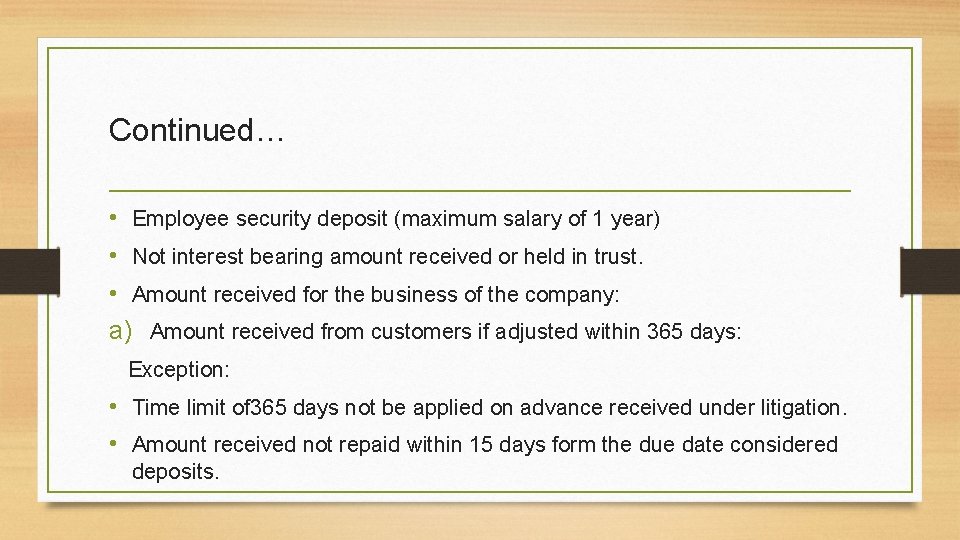 Continued…

• Employee security deposit (maximum salary of 1 year)
• Not interest bearing amount received or held in trust.
• Amount received for the business of the company:
a) Amount received from customers if adjusted within 365 days:

Exception:

• Time limit of365 days not be applied on advance received under litigation.
• Amount received not repaid within 15 days form the due date considered deposits.